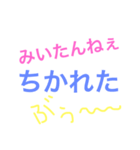 みいたんねぇ
ちかれた
ぶぅ〜〜